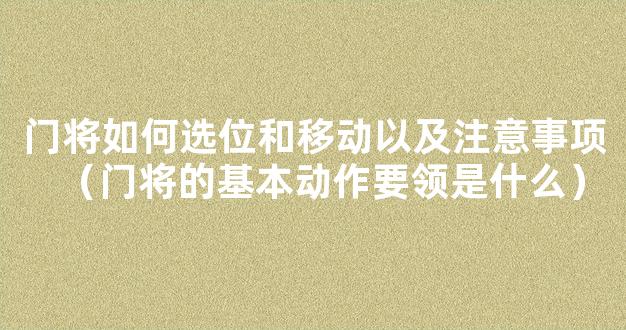 门将如何选位和移动以及注意事项（门将的基本动作要领是什么）